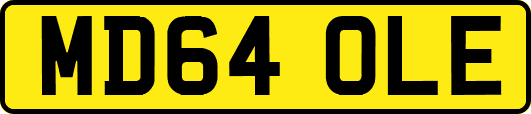 MD64 OLE